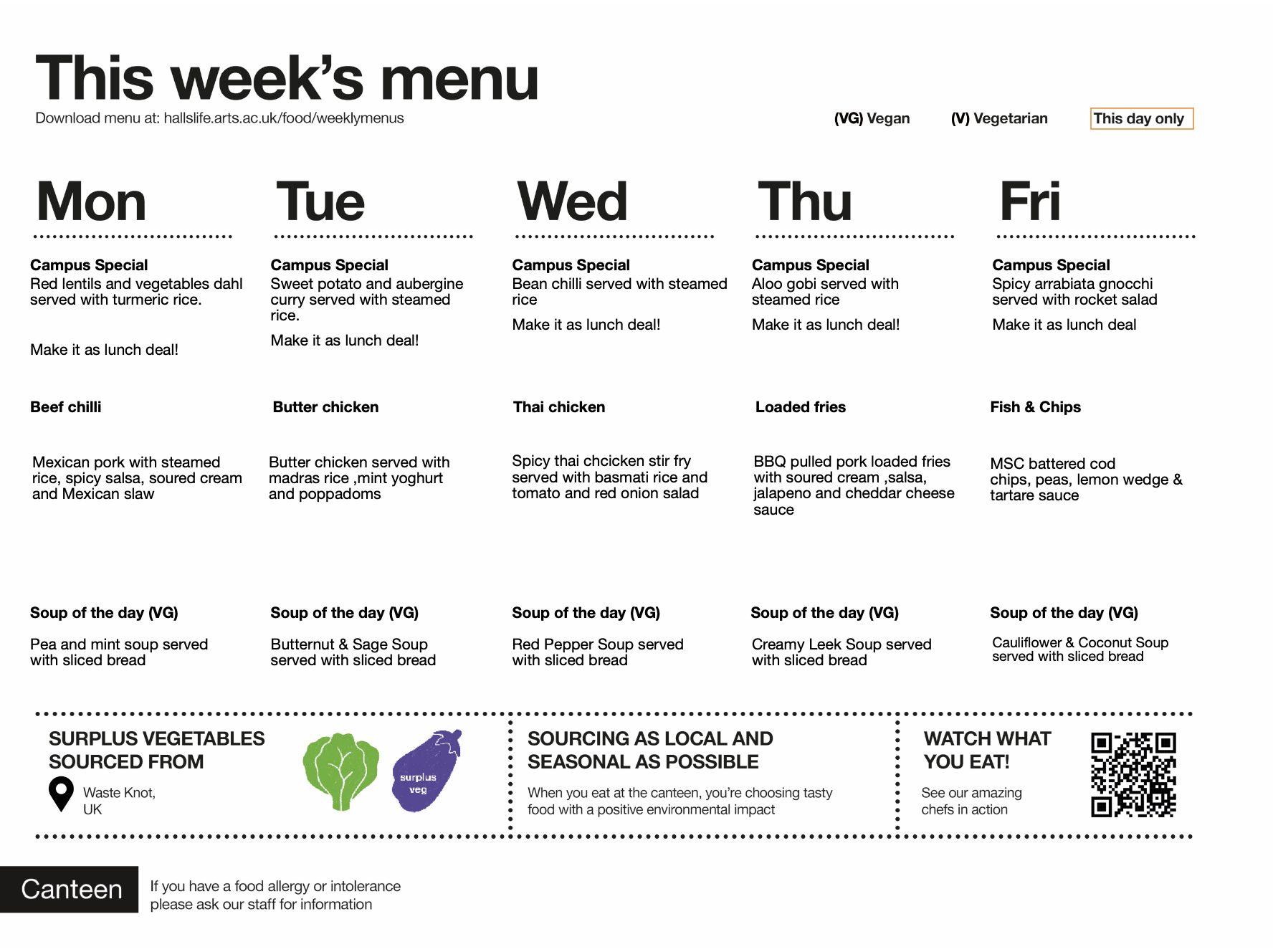 This week's menu

Download menu at: hallslife.arts.ac.uk/food/weeklymenus

(VG) Vegan (V) Vegetarian This day only

Mon

Campus Special
Red lentils and vegetables dahl served with turmeric rice.

Make it as lunch deal!

Beef chilli

Mexican pork with steamed rice, spicy salsa, soured cream and Mexican slaw

Soup of the day (VG)

Pea and mint soup served with sliced bread

Tue

Campus Special
Sweet potato and aubergine curry served with steamed rice.

Make it as lunch deal!

Butter chicken

Butter chicken served with madras rice ,mint yoghurt and poppadoms

Soup of the day (VG)

Butternut & Sage Soup served with sliced bread

Wed

Campus Special
Bean chilli served with steamed rice

Make it as lunch deal!

Thai chicken

Spicy thai chcicken stir fry served with basmati rice and tomato and red onion salad

Soup of the day (VG)

Red Pepper Soup served with sliced bread

Thu

Campus Special
Aloo gobi served with steamed rice

Make it as lunch deal!

Loaded fries

BBQ pulled pork loaded fries with soured cream ,salsa, jalapeno and cheddar cheese sauce

Soup of the day (VG)

Creamy Leek Soup served with sliced bread

Fri

Campus Special
Spicy arrabiata gnocchi served with rocket salad

Make it as lunch deal

Fish & Chips

MSC battered cod chips, peas, lemon wedge & tartare sauce

Soup of the day (VG)

Cauliflower & Coconut Soup served with sliced bread

SURPLUS VEGETABLES SOURCED FROM

Waste Knot, UK

surplus veg

SOURCING AS LOCAL AND SEASONAL AS POSSIBLE

When you eat at the canteen, you're choosing tasty food with a positive environmental impact

WATCH WHAT YOU EAT!

See our amazing chefs in action

Canteen

If you have a food allergy or intolerance please ask our staff for information